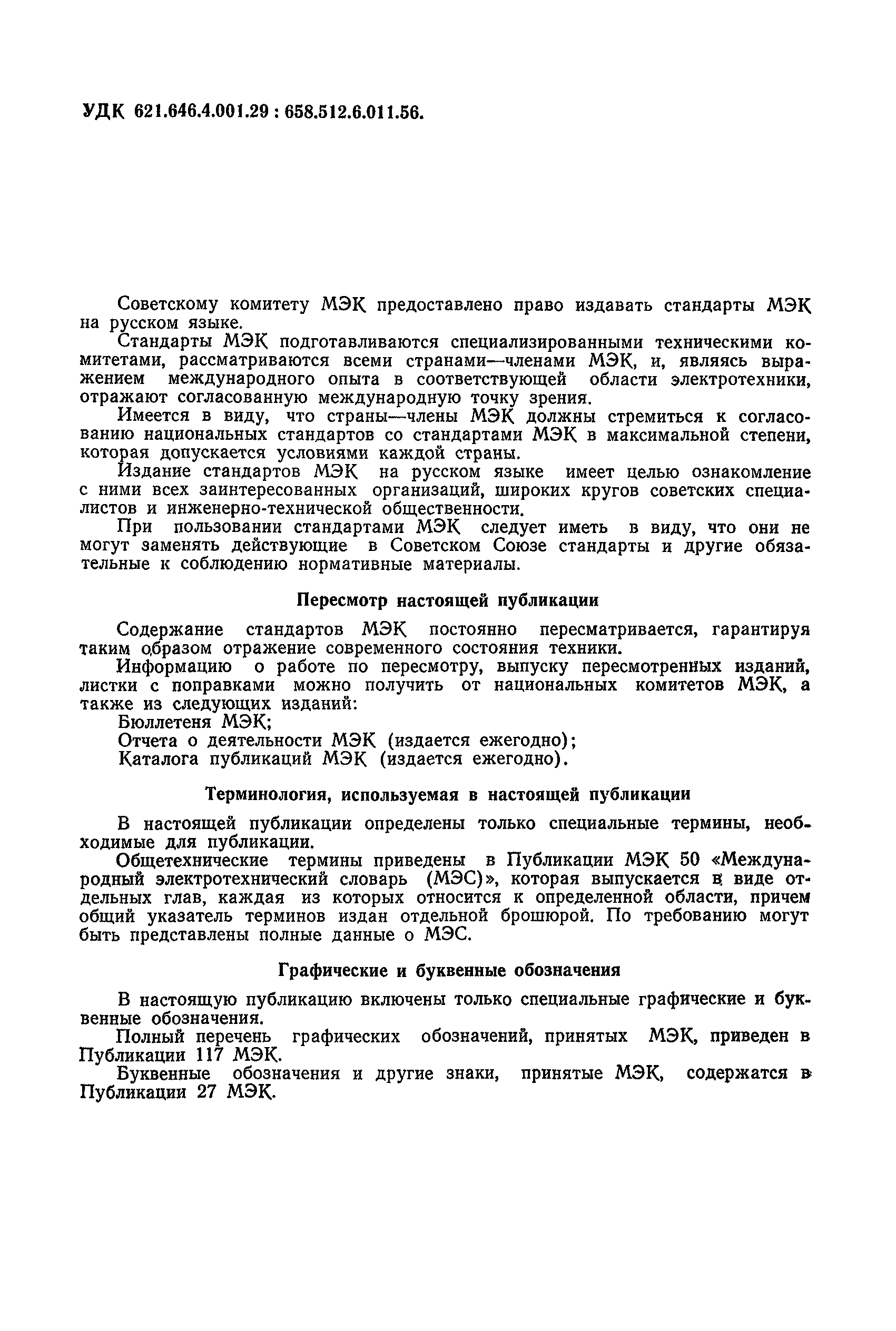 УДК 621.646.4.001.29 : 658.512.6.011.56.

Советскому комитету МЭК предоставлено право издавать стандарты МЭК на русском языке.

Стандарты МЭК подготавливаются специализированными техническими комитетами, рассматриваются всеми странами—членами МЭК, и, являясь выражением международного опыта в соответствующей области электротехники, отражают согласованную международную точку зрения.

Имеется в виду, что страны—члены МЭК должны стремиться к согласованию национальных стандартов со стандартами МЭК в максимальной степени, которая допускается условиями каждой страны.

Издание стандартов МЭК на русском языке имеет целью ознакомление с ними всех заинтересованных организаций, широких кругов советских специалистов и инженерно-технической общественности.

При пользовании стандартами МЭК следует иметь в виду, что они не могут заменять действующие в Советском Союзе стандарты и другие обязательные к соблюдению нормативные материалы.

Пересмотр настоящей публикации

Содержание стандартов МЭК постоянно пересматривается, гарантируя таким образом отражение современного состояния техники.

Информацию о работе по пересмотру, выпуску пересмотренных изданий, листки с поправками можно получить от национальных комитетов МЭК, а также из следующих изданий:

Бюллетеня МЭК;

Отчета о деятельности МЭК (издается ежегодно);

Каталога публикаций МЭК (издается ежегодно).

Терминология, используемая в настоящей публикации

В настоящей публикации определены только специальные термины, необходимые для публикации.

Общетехнические термины приведены в Публикации МЭК 50 «Международный электротехнический словарь (МЭС)», которая выпускается в виде отдельных глав, каждая из которых относится к определенной области, причем общий указатель терминов издан отдельной брошюрой. По требованию могут быть представлены полные данные о МЭС.

Графические и буквенные обозначения

В настоящую публикацию включены только специальные графические и буквенные обозначения.

Полный перечень графических обозначений, принятых МЭК, приведен в Публикации 117 МЭК.

Буквенные обозначения и другие знаки, принятые МЭК, содержатся в Публикации 27 МЭК.